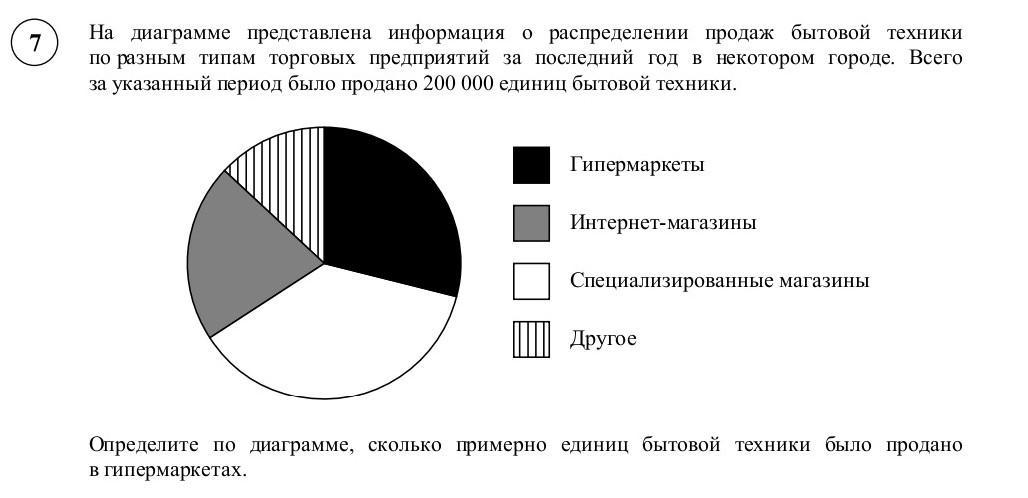 7

На диаграмме представлена информация о распределении продаж бытовой техники по разным типам торговых предприятий за последний год в некотором городе. Всего за указанный период было продано 200 000 единиц бытовой техники.

Гипермаркеты

Интернет-магазины

Специализированные магазины

Другое

Определите по диаграмме, сколько примерно единиц бытовой техники было продано в гипермаркетах.